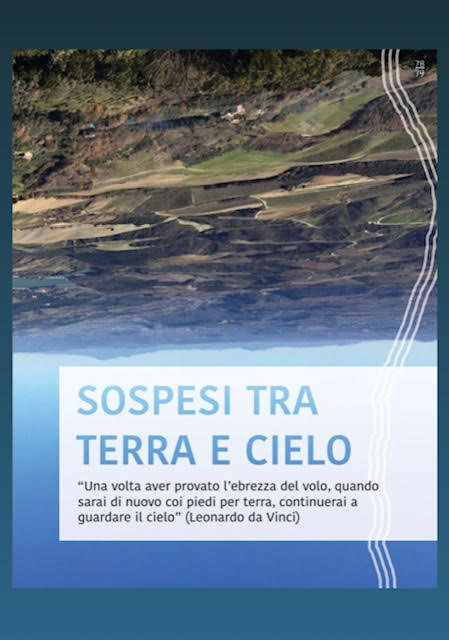 78
79

SOSPESI TRA
TERRA E CIELO

"Una volta aver provato l'ebrezza del volo, quando sarai di nuovo coi piedi per terra, continuerai a guardare il cielo" (Leonardo da Vinci)